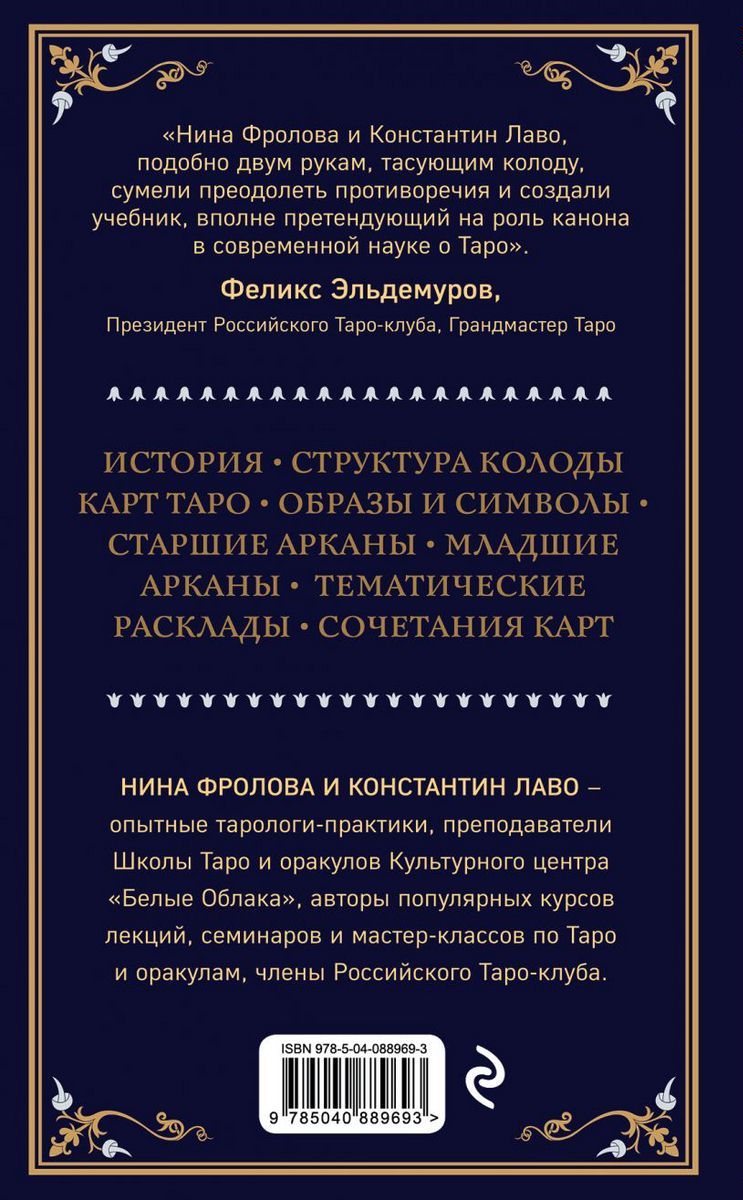 «Нина Фролова и Константин Лаво, подобно двум рукам, тасующим колоду, сумели преодолеть противоречия и создали учебник, вполне претендующий на роль канона в современной науке о Таро».

Феликс Эльдемуров,

Президент Российского Таро-клуба, Грандмастер Таро

ИСТОРИЯ • СТРУКТУРА КОЛОДЫ КАРТ ТАРО • ОБРАЗЫ И СИМВОЛЫ • СТАРШИЕ АРКАНЫ • МЛАДШИЕ АРКАНЫ • ТЕМАТИЧЕСКИЕ РАСКЛАДЫ • СОЧЕТАНИЯ КАРТ

НИНА ФРОЛОВА И КОНСТАНТИН ЛАВО – опытные тарологи-практики, преподаватели Школы Таро и оракулов Культурного центра «Белые Облака», авторы популярных курсов лекций, семинаров и мастер-классов по Таро и оракулам, члены Российского Таро-клуба.

ISBN 978-5-04-088969-3

9 785040 889693 >